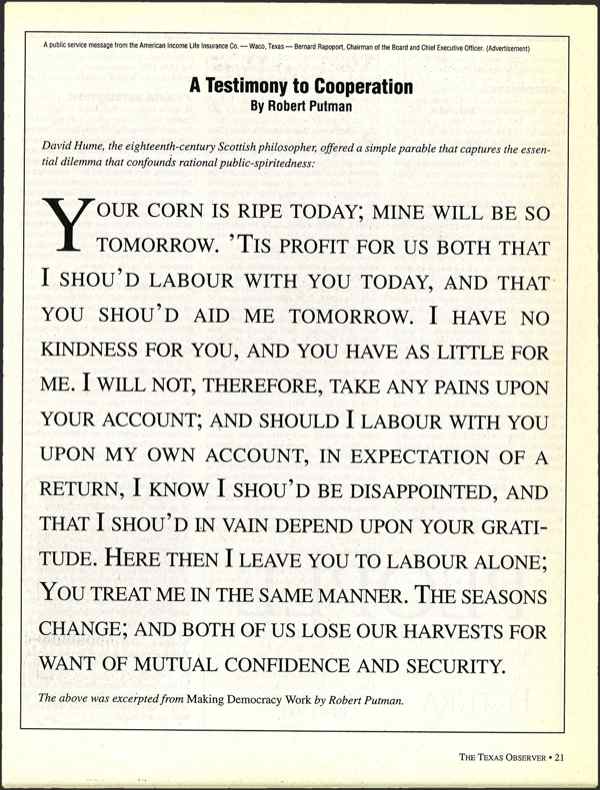 A public service message from the American Income Life Insurance Co. — Waco, Texas — Bernard Rapoport, Chairman of the Board and Chief Executive Officer. (Advertisement)

A Testimony to Cooperation
By Robert Putman

David Hume, the eighteenth-century Scottish philosopher, offered a simple parable that captures the essential dilemma that confounds rational public-spiritedness:

YOUR CORN IS RIPE TODAY; MINE WILL BE SO TOMORROW. 'TIS PROFIT FOR US BOTH THAT I SHOU'D LABOUR WITH YOU TODAY, AND THAT YOU SHOU'D AID ME TOMORROW. I HAVE NO KINDNESS FOR YOU, AND YOU HAVE AS LITTLE FOR ME. I WILL NOT, THEREFORE, TAKE ANY PAINS UPON YOUR ACCOUNT; AND SHOULD I LABOUR WITH YOU UPON MY OWN ACCOUNT, IN EXPECTATION OF A RETURN, I KNOW I SHOU'D BE DISAPPOINTED, AND THAT I SHOU'D IN VAIN DEPEND UPON YOUR GRATITUDE. HERE THEN I LEAVE YOU TO LABOUR ALONE; YOU TREAT ME IN THE SAME MANNER. THE SEASONS CHANGE; AND BOTH OF US LOSE OUR HARVESTS FOR WANT OF MUTUAL CONFIDENCE AND SECURITY.

The above was excerpted from Making Democracy Work by Robert Putman.

THE TEXAS OBSERVER • 21